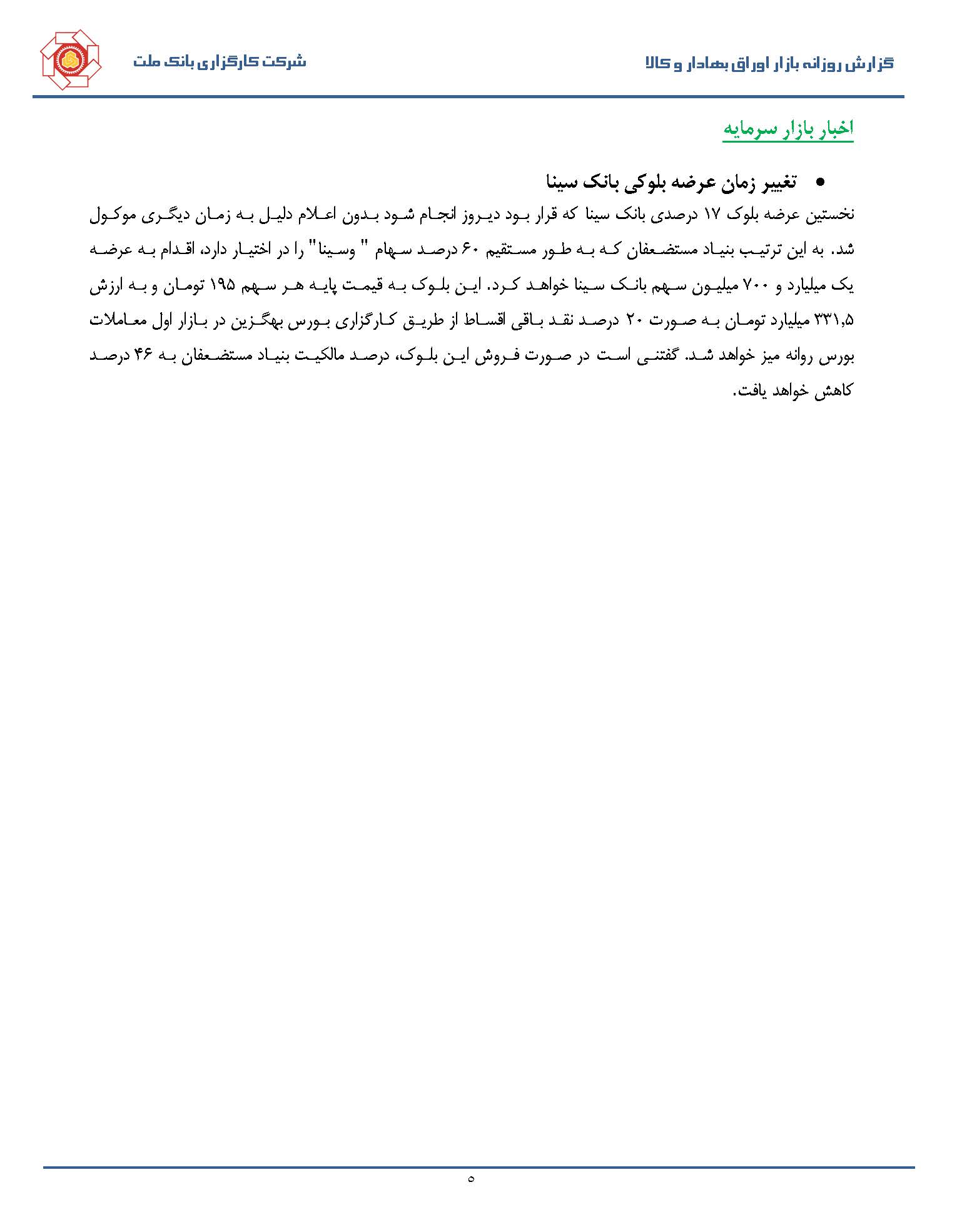 گزارش روزانه بازار اوراق بهادار و کالا

شرکت کارگزاری بانک ملت

اخبار بازار سرمایه

• تغییر زمان عرضه بلوکی بانک سینا

نخستین عرضه بلوک ۱۷ درصدی بانک سینا که قرار بود دیروز انجام شود بدون اعلام دلیل به زمان دیگری موکول شد. به این ترتیب بنیاد مستضعفان که به طور مستقیم ۶۰ درصد سهام " وسینا" را در اختیار دارد، اقدام به عرضه یک میلیارد و ۷۰۰ میلیون سهم بانک سینا خواهد کرد. این بلوک به قیمت پایه هر سهم ۱۹۵ تومان و به ارزش ۳۳۱,۵ میلیارد تومان به صورت ۲۰ درصد نقد باقی اقساط از طریق کارگزاری بورس بهگزین در بازار اول معاملات بورس روانه میز خواهد شد. گفتنی است در صورت فروش این بلوک، درصد مالکیت بنیاد مستضعفان به ۴۶ درصد کاهش خواهد یافت.

۵